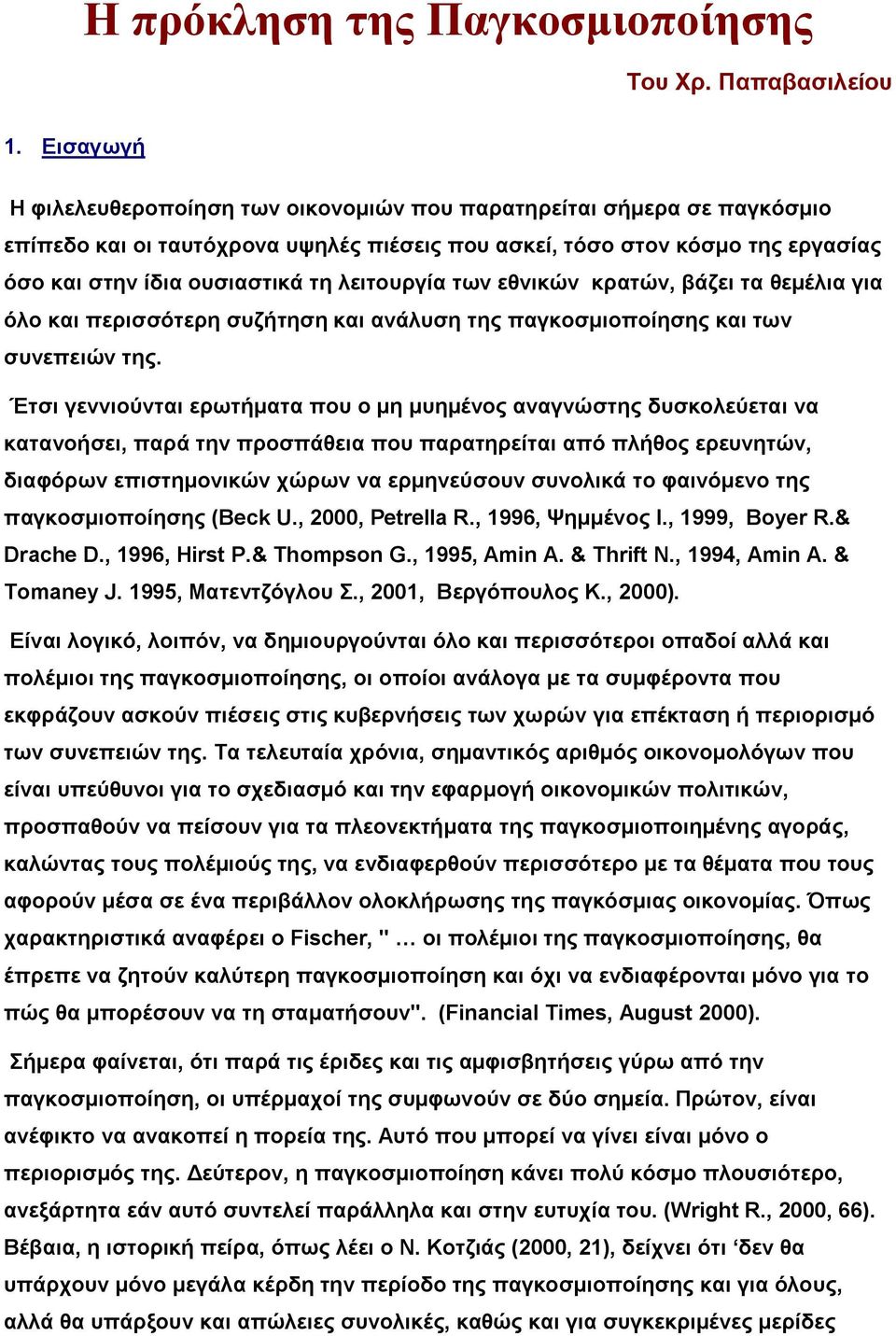 Η πρόκληση της Παγκοσμιοποίησης

Του Χρ. Παπαβασιλείου

1. Εισαγωγή

Η φιλελευθεροποίηση των οικονομιών που παρατηρείται σήμερα σε παγκόσμιο επίπεδο και οι ταυτόχρονα υψηλές πιέσεις που ασκεί, τόσο στον κόσμο της εργασίας όσο και στην ίδια ουσιαστικά τη λειτουργία των εθνικών κρατών, βάζει τα θεμέλια για όλο και περισσότερη συζήτηση και ανάλυση της παγκοσμιοποίησης και των συνεπειών της.

Έτσι γεννιούνται ερωτήματα που ο μη μυημένος αναγνώστης δυσκολεύεται να κατανοήσει, παρά την προσπάθεια που παρατηρείται από πλήθος ερευνητών, διαφόρων επιστημονικών χώρων να ερμηνεύσουν συνολικά το φαινόμενο της παγκοσμιοποίησης (Beck U., 2000, Petrella R., 1996, Ψημμένος Ι., 1999, Boyer R.& Drache D., 1996, Hirst P.& Thompson G., 1995, Amin A. & Thrift N., 1994, Amin A. & Tomaney J. 1995, Ματεντζόγλου Σ., 2001, Βεργόπουλος Κ., 2000).

Είναι λογικό, λοιπόν, να δημιουργούνται όλο και περισσότεροι οπαδοί αλλά και πολέμιοι της παγκοσμιοποίησης, οι οποίοι ανάλογα με τα συμφέροντα που εκφράζουν ασκούν πιέσεις στις κυβερνήσεις των χωρών για επέκταση ή περιορισμό των συνεπειών της. Τα τελευταία χρόνια, σημαντικός αριθμός οικονομολόγων που είναι υπεύθυνοι για το σχεδιασμό και την εφαρμογή οικονομικών πολιτικών, προσπαθούν να πείσουν για τα πλεονεκτήματα της παγκοσμιοποιημένης αγοράς, καλώντας τους πολέμιούς της, να ενδιαφερθούν περισσότερο με τα θέματα που τους αφορούν μέσα σε ένα περιβάλλον ολοκλήρωσης της παγκόσμιας οικονομίας. Όπως χαρακτηριστικά αναφέρει ο Fischer, " … οι πολέμιοι της παγκοσμιοποίησης, θα έπρεπε να ζητούν καλύτερη παγκοσμιοποίηση και όχι να ενδιαφέρονται μόνο για το πώς θα μπορέσουν να τη σταματήσουν". (Financial Times, August 2000).

Σήμερα φαίνεται, ότι παρά τις έριδες και τις αμφισβητήσεις γύρω από την παγκοσμιοποίηση, οι υπέρμαχοί της συμφωνούν σε δύο σημεία. Πρώτον, είναι ανέφικτο να ανακοπεί η πορεία της. Αυτό που μπορεί να γίνει είναι μόνο ο περιορισμός της. Δεύτερον, η παγκοσμιοποίηση κάνει πολύ κόσμο πλουσιότερο, ανεξάρτητα εάν αυτό συντελεί παράλληλα και στην ευτυχία του. (Wright R., 2000, 66). Βέβαια, η ιστορική πείρα, όπως λέει ο Ν. Κοτζιάς (2000, 21), δείχνει ότι ‘δεν θα υπάρχουν μόνο μεγάλα κέρδη την περίοδο της παγκοσμιοποίησης και για όλους, αλλά θα υπάρξουν και απώλειες συνολικές, καθώς και για συγκεκριμένες μερίδες